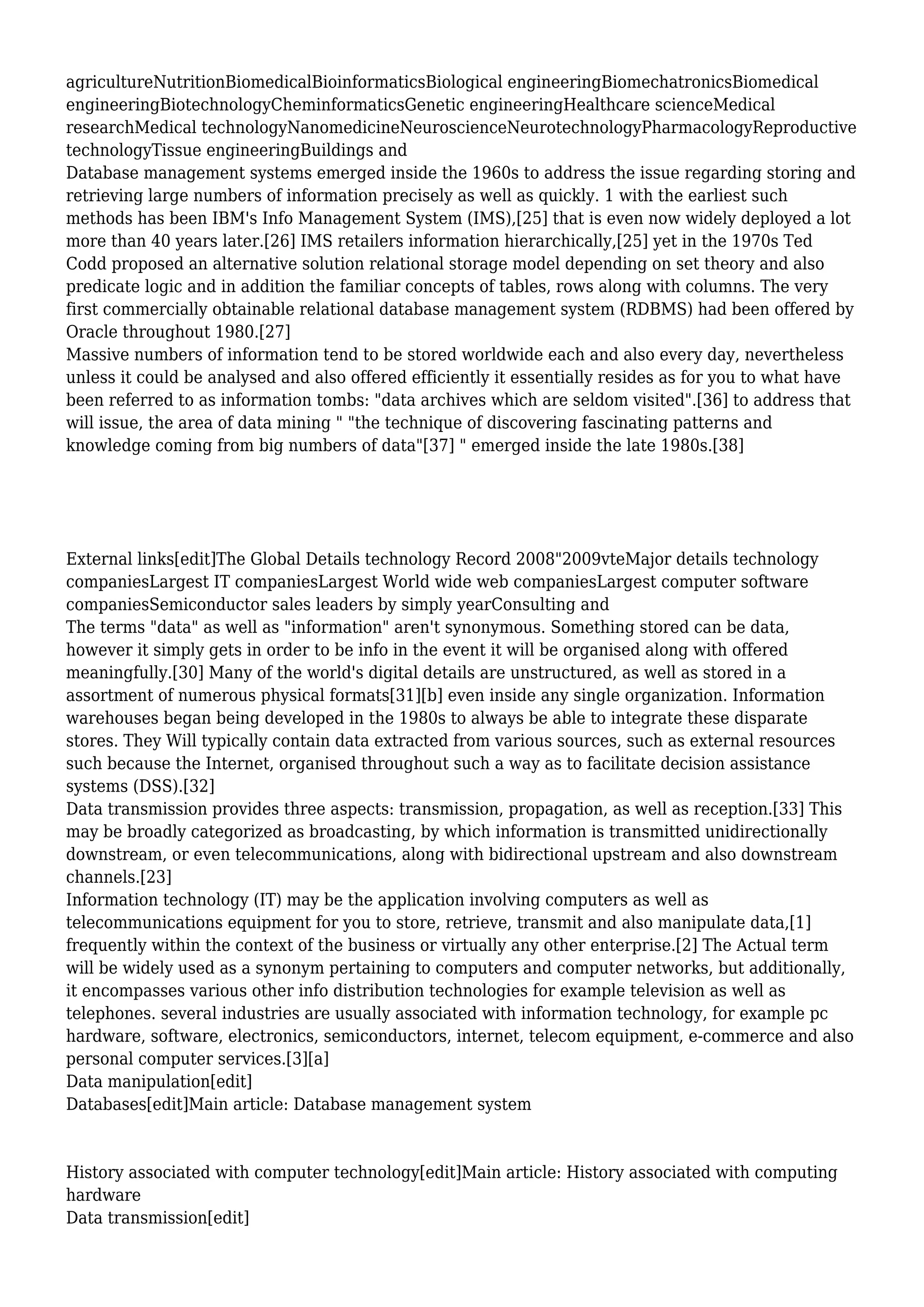 agricultureNutritionBiomedicalBioinformaticsBiological engineeringBiomechatronicsBiomedical engineeringBiotechnologyCheminformaticsGenetic engineeringHealthcare scienceMedical researchMedical technologyNanomedicineNeuroscienceNeurotechnologyPharmacologyReproductive technologyTissue engineeringBuildings and
Database management systems emerged inside the 1960s to address the issue regarding storing and retrieving large numbers of information precisely as well as quickly. 1 with the earliest such methods has been IBM's Info Management System (IMS),[25] that is even now widely deployed a lot more than 40 years later.[26] IMS retailers information hierarchically,[25] yet in the 1970s Ted Codd proposed an alternative solution relational storage model depending on set theory and also predicate logic and in addition the familiar concepts of tables, rows along with columns. The very first commercially obtainable relational database management system (RDBMS) had been offered by Oracle throughout 1980.[27]
Massive numbers of information tend to be stored worldwide each and also every day, nevertheless unless it could be analysed and also offered efficiently it essentially resides as for you to what have been referred to as information tombs: "data archives which are seldom visited".[36] to address that will issue, the area of data mining " "the technique of discovering fascinating patterns and knowledge coming from big numbers of data"[37] " emerged inside the late 1980s.[38]

External links[edit]The Global Details technology Record 2008"2009vteMajor details technology companiesLargest IT companiesLargest World wide web companiesLargest computer software companiesSemiconductor sales leaders by simply yearConsulting and
The terms "data" as well as "information" aren't synonymous. Something stored can be data, however it simply gets in order to be info in the event it will be organised along with offered meaningfully.[30] Many of the world's digital details are unstructured, as well as stored in a assortment of numerous physical formats[31][b] even inside any single organization. Information warehouses began being developed in the 1980s to always be able to integrate these disparate stores. They Will typically contain data extracted from various sources, such as external resources such because the Internet, organised throughout such a way as to facilitate decision assistance systems (DSS).[32]
Data transmission provides three aspects: transmission, propagation, as well as reception.[33] This may be broadly categorized as broadcasting, by which information is transmitted unidirectionally downstream, or even telecommunications, along with bidirectional upstream and also downstream channels.[23]
Information technology (IT) may be the application involving computers as well as telecommunications equipment for you to store, retrieve, transmit and also manipulate data,[1] frequently within the context of the business or virtually any other enterprise.[2] The Actual term will be widely used as a synonym pertaining to computers and computer networks, but additionally, it encompasses various other info distribution technologies for example television as well as telephones. several industries are usually associated with information technology, for example pc hardware, software, electronics, semiconductors, internet, telecom equipment, e-commerce and also personal computer services.[3][a]
Data manipulation[edit]
Databases[edit]Main article: Database management system

History associated with computer technology[edit]Main article: History associated with computing hardware
Data transmission[edit]